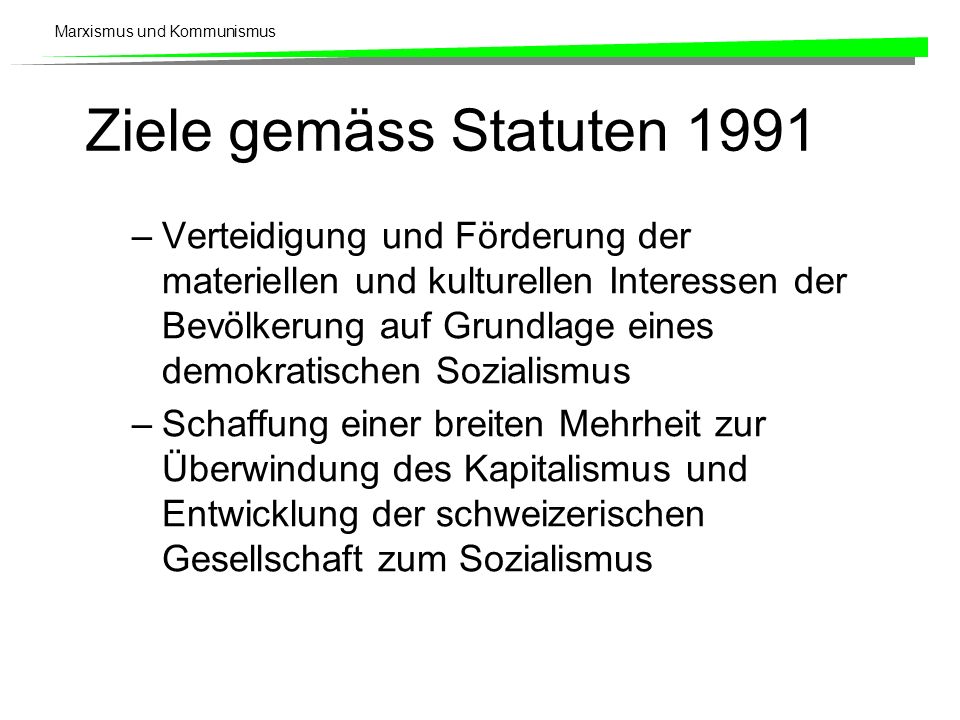 Marxismus und Kommunismus

Ziele gemäss Statuten 1991

– Verteidigung und Förderung der materiellen und kulturellen Interessen der Bevölkerung auf Grundlage eines demokratischen Sozialismus

– Schaffung einer breiten Mehrheit zur Überwindung des Kapitalismus und Entwicklung der schweizerischen Gesellschaft zum Sozialismus